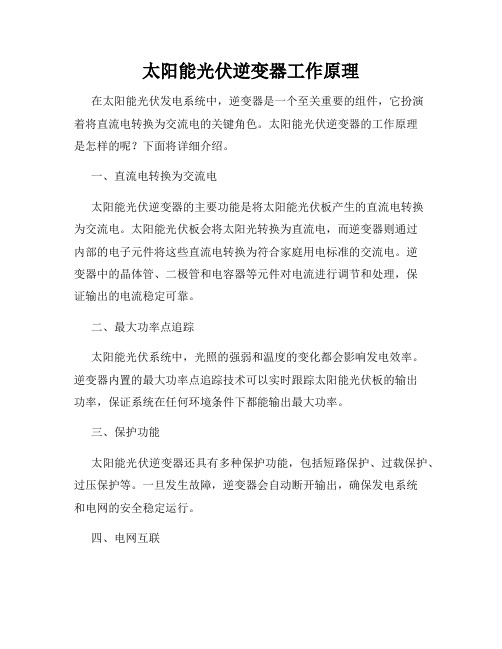 太阳能光伏逆变器工作原理

在太阳能光伏发电系统中，逆变器是一个至关重要的组件，它扮演着将直流电转换为交流电的关键角色。太阳能光伏逆变器的工作原理是怎样的呢？下面将详细介绍。

一、直流电转换为交流电

太阳能光伏逆变器的主要功能是将太阳能光伏板产生的直流电转换为交流电。太阳能光伏板会将太阳光转换为直流电，而逆变器则通过内部的电子元件将这些直流电转换为符合家庭用电标准的交流电。逆变器中的晶体管、二极管和电容器等元件对电流进行调节和处理，保证输出的电流稳定可靠。

二、最大功率点追踪

太阳能光伏系统中，光照的强弱和温度的变化都会影响发电效率。逆变器内置的最大功率点追踪技术可以实时跟踪太阳能光伏板的输出功率，保证系统在任何环境条件下都能输出最大功率。

三、保护功能

太阳能光伏逆变器还具有多种保护功能，包括短路保护、过载保护、过压保护等。一旦发生故障，逆变器会自动断开输出，确保发电系统和电网的安全稳定运行。

四、电网互联